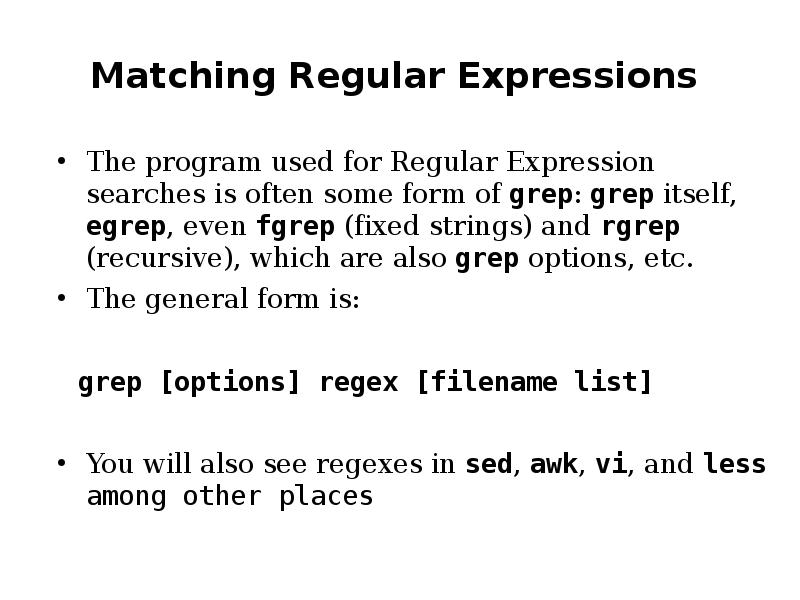 Matching Regular Expressions

• The program used for Regular Expression searches is often some form of grep: grep itself, egrep, even fgrep (fixed strings) and rgrep (recursive), which are also grep options, etc.
• The general form is:

grep [options] regex [filename list]

• You will also see regexes in sed, awk, vi, and less among other places